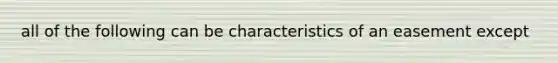 all of the following can be characteristics of an easement except